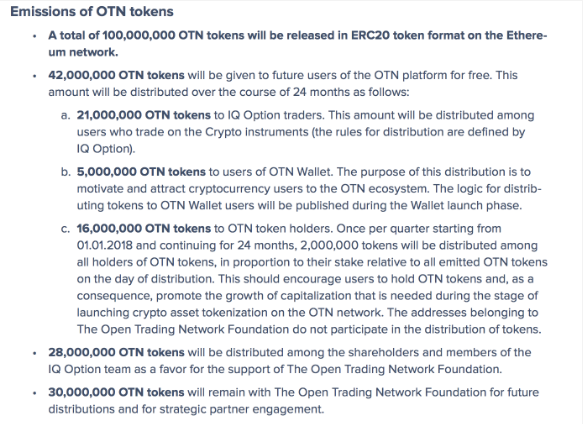 Emissions of OTN tokens

• A total of 100,000,000 OTN tokens will be released in ERC20 token format on the Ethereum network.

• 42,000,000 OTN tokens will be given to future users of the OTN platform for free. This amount will be distributed over the course of 24 months as follows:

a. 21,000,000 OTN tokens to IQ Option traders. This amount will be distributed among users who trade on the Crypto instruments (the rules for distribution are defined by IQ Option).

b. 5,000,000 OTN tokens to users of OTN Wallet. The purpose of this distribution is to motivate and attract cryptocurrency users to the OTN ecosystem. The logic for distributing tokens to OTN Wallet users will be published during the Wallet launch phase.

c. 16,000,000 OTN tokens to OTN token holders. Once per quarter starting from 01.01.2018 and continuing for 24 months, 2,000,000 tokens will be distributed among all holders of OTN tokens, in proportion to their stake relative to all emitted OTN tokens on the day of distribution. This should encourage users to hold OTN tokens and, as a consequence, promote the growth of capitalization that is needed during the stage of launching crypto asset tokenization on the OTN network. The addresses belonging to The Open Trading Network Foundation do not participate in the distribution of tokens.

• 28,000,000 OTN tokens will be distributed among the shareholders and members of the IQ Option team as a favor for the support of The Open Trading Network Foundation.

• 30,000,000 OTN tokens will remain with The Open Trading Network Foundation for future distributions and for strategic partner engagement.